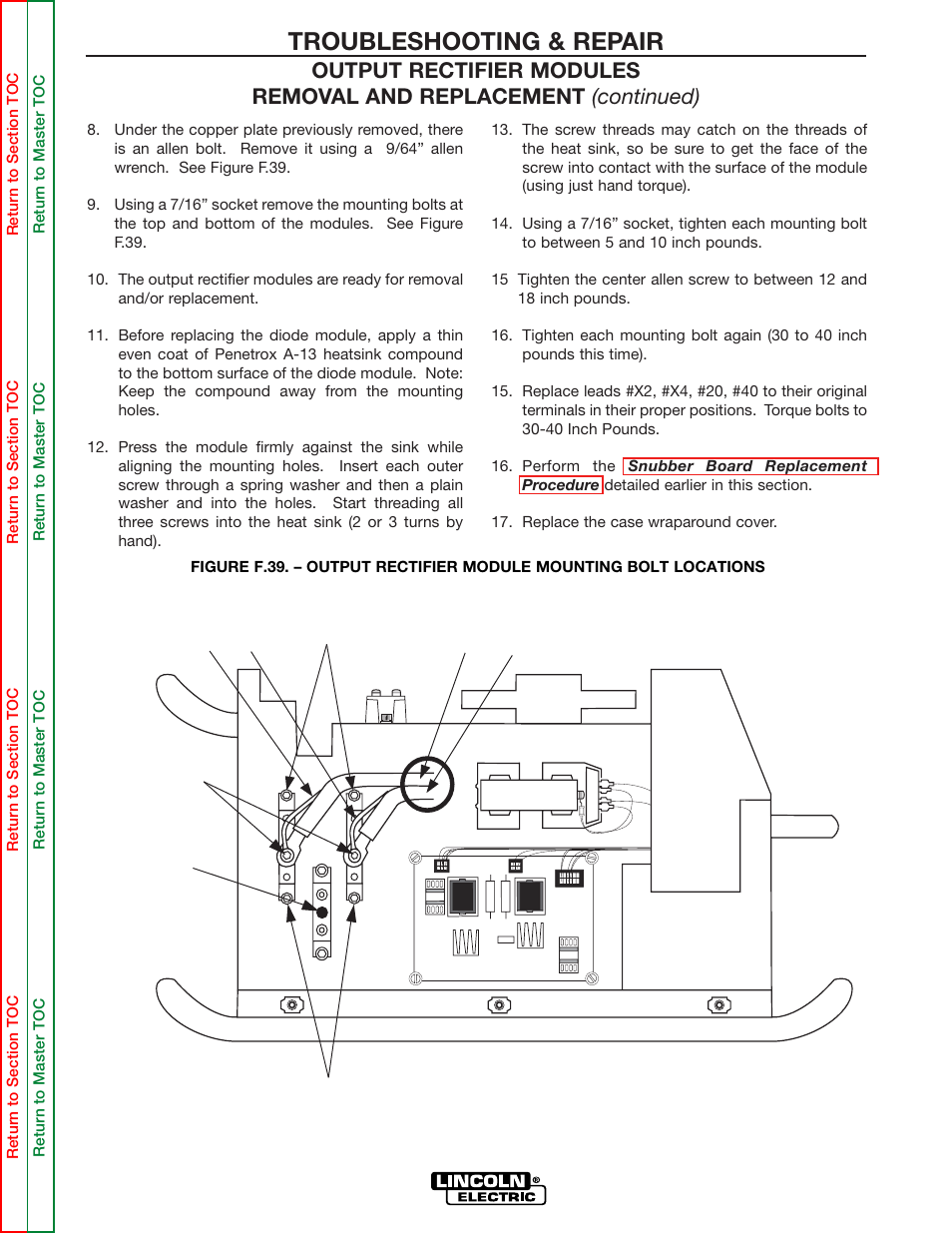 Return to Section TOC
Return to Master TOC
Return to Section TOC
Return to Master TOC
Return to Section TOC
Return to Master TOC
Return to Section TOC
Return to Master TOC

TROUBLESHOOTING & REPAIR

OUTPUT RECTIFIER MODULES
REMOVAL AND REPLACEMENT (continued)

8. Under the copper plate previously removed, there is an allen bolt. Remove it using a 9/64" allen wrench. See Figure F.39.

9. Using a 7/16" socket remove the mounting bolts at the top and bottom of the modules. See Figure F.39.

10. The output rectifier modules are ready for removal and/or replacement.

11. Before replacing the diode module, apply a thin even coat of Penetrox A-13 heatsink compound to the bottom surface of the diode module. Note: Keep the compound away from the mounting holes.

12. Press the module firmly against the sink while aligning the mounting holes. Insert each outer screw through a spring washer and then a plain washer and into the holes. Start threading all three screws into the heat sink (2 or 3 turns by hand).

13. The screw threads may catch on the threads of the heat sink, so be sure to get the face of the screw into contact with the surface of the module (using just hand torque).

14. Using a 7/16" socket, tighten each mounting bolt to between 5 and 10 inch pounds.

15 Tighten the center allen screw to between 12 and 18 inch pounds.

16. Tighten each mounting bolt again (30 to 40 inch pounds this time).

15. Replace leads #X2, #X4, #20, #40 to their original terminals in their proper positions. Torque bolts to 30-40 Inch Pounds.

16. Perform the Snubber Board Replacement Procedure detailed earlier in this section.

17. Replace the case wraparound cover.

FIGURE F.39. – OUTPUT RECTIFIER MODULE MOUNTING BOLT LOCATIONS

LINCOLN ® ELECTRIC